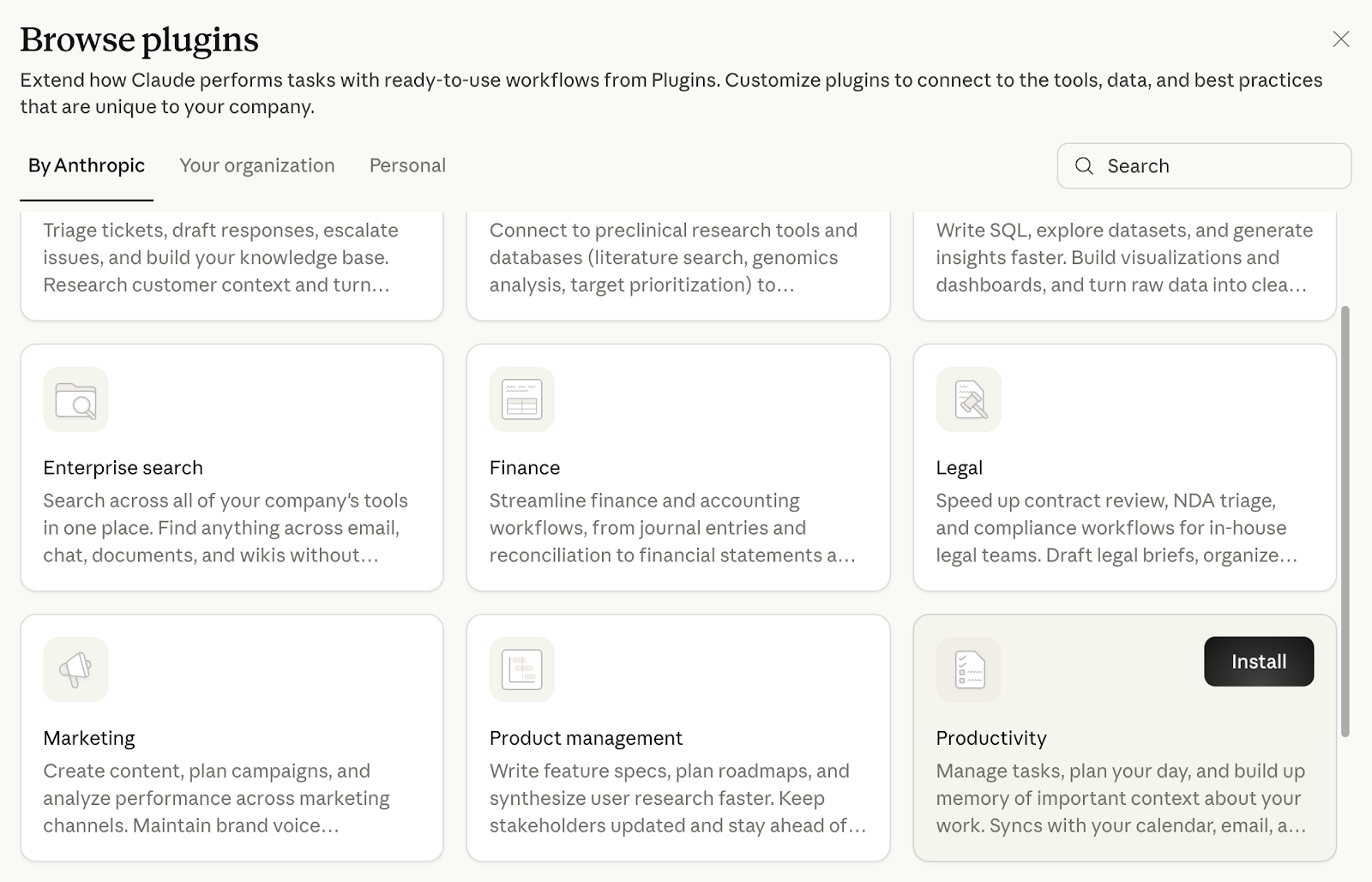 Browse plugins

Extend how Claude performs tasks with ready-to-use workflows from Plugins. Customize plugins to connect to the tools, data, and best practices that are unique to your company.

By Anthropic Your organization Personal

Search

Triage tickets, draft responses, escalate issues, and build your knowledge base. Research customer context and turn…

Connect to preclinical research tools and databases (literature search, genomics analysis, target prioritization) to…

Write SQL, explore datasets, and generate insights faster. Build visualizations and dashboards, and turn raw data into clea…

Enterprise search
Search across all of your company's tools in one place. Find anything across email, chat, documents, and wikis without…

Finance
Streamline finance and accounting workflows, from journal entries and reconciliation to financial statements a…

Legal
Speed up contract review, NDA triage, and compliance workflows for in-house legal teams. Draft legal briefs, organize…

Marketing
Create content, plan campaigns, and analyze performance across marketing channels. Maintain brand voice…

Product management
Write feature specs, plan roadmaps, and synthesize user research faster. Keep stakeholders updated and stay ahead of…

Install

Productivity
Manage tasks, plan your day, and build up memory of important context about your work. Syncs with your calendar, email, a…